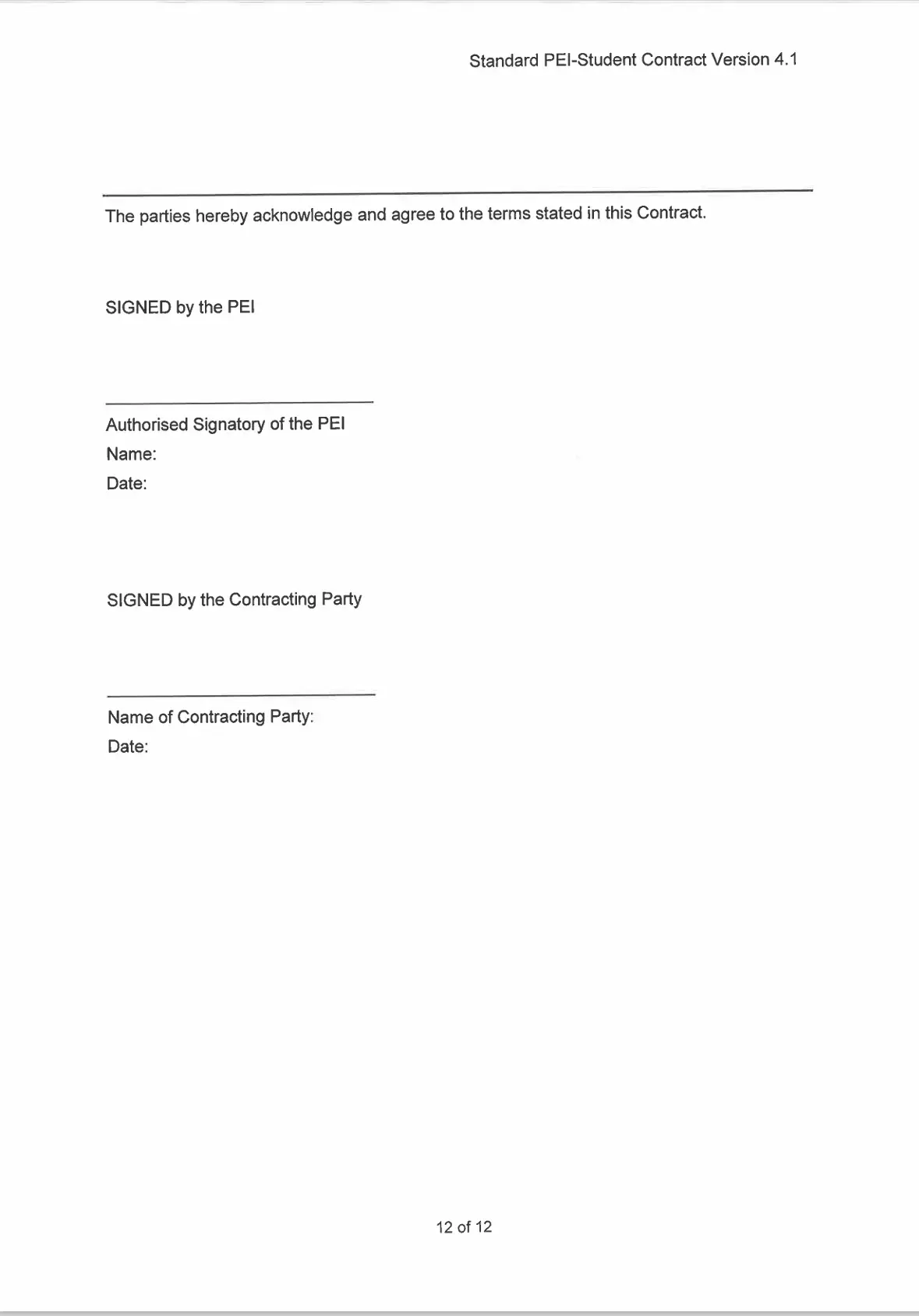 Standard PEI-Student Contract Version 4.1

The parties hereby acknowledge and agree to the terms stated in this Contract.

SIGNED by the PEI

Authorised Signatory of the PEI
Name:
Date:

SIGNED by the Contracting Party

Name of Contracting Party:
Date:

12 of 12